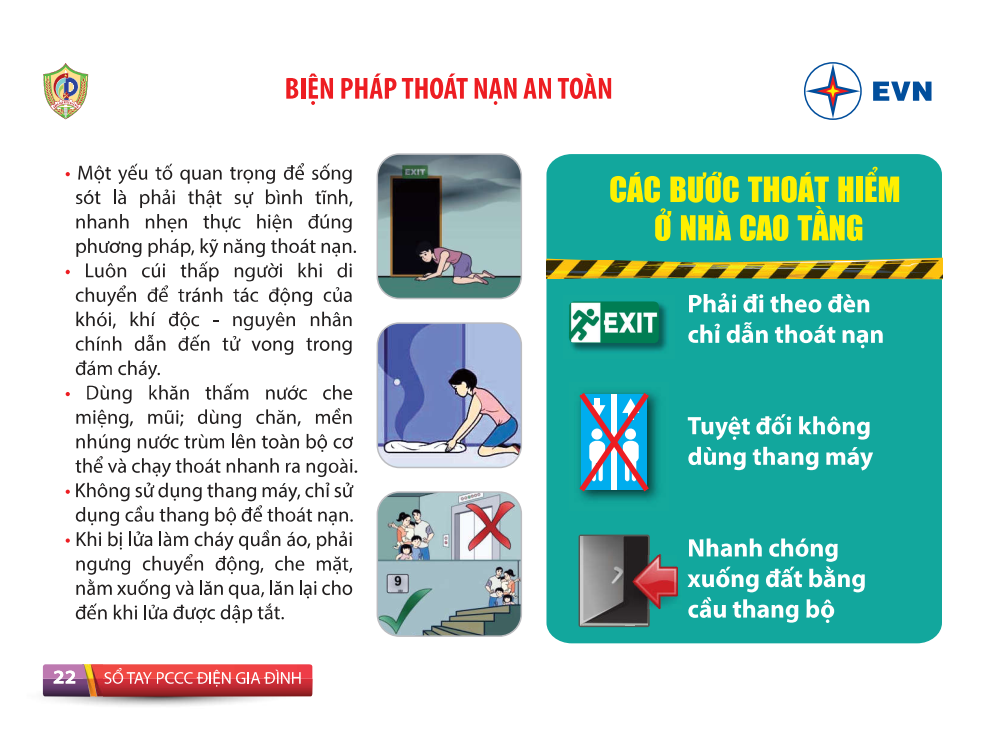 BIỆN PHÁP THOÁT NẠN AN TOÀN

EVN

• Một yếu tố quan trọng để sống sót là phải thật sự bình tĩnh, nhanh nhẹn thực hiện đúng phương pháp, kỹ năng thoát nạn.
• Luôn cúi thấp người khi di chuyển để tránh tác động của khói, khí độc - nguyên nhân chính dẫn đến tử vong trong đám cháy.
• Dùng khăn thấm nước che miệng, mũi; dùng chăn, mền nhúng nước trùm lên toàn bộ cơ thể và chạy thoát nhanh ra ngoài.
• Không sử dụng thang máy, chỉ sử dụng cầu thang bộ để thoát nạn.
• Khi bị lửa làm cháy quần áo, phải ngưng chuyển động, che mặt, nằm xuống và lăn qua, lăn lại cho đến khi lửa được dập tắt.

EXIT

9

CÁC BƯỚC THOÁT HIỂM Ở NHÀ CAO TẦNG

EXIT

Phải đi theo đèn chỉ dẫn thoát nạn

Tuyệt đối không dùng thang máy

Nhanh chóng xuống đất bằng cầu thang bộ

22 SỔ TAY PCCC ĐIỆN GIA ĐÌNH